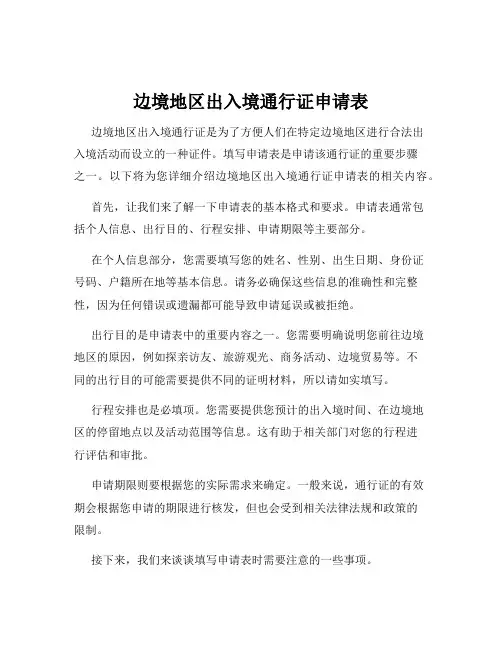 边境地区出入境通行证申请表

边境地区出入境通行证是为了方便人们在特定边境地区进行合法出入境活动而设立的一种证件。填写申请表是申请该通行证的重要步骤之一。以下将为您详细介绍边境地区出入境通行证申请表的相关内容。

首先，让我们来了解一下申请表的基本格式和要求。申请表通常包括个人信息、出行目的、行程安排、申请期限等主要部分。

在个人信息部分，您需要填写您的姓名、性别、出生日期、身份证号码、户籍所在地等基本信息。请务必确保这些信息的准确性和完整性，因为任何错误或遗漏都可能导致申请延误或被拒绝。

出行目的是申请表中的重要内容之一。您需要明确说明您前往边境地区的原因，例如探亲访友、旅游观光、商务活动、边境贸易等。不同的出行目的可能需要提供不同的证明材料，所以请如实填写。

行程安排也是必填项。您需要提供您预计的出入境时间、在边境地区的停留地点以及活动范围等信息。这有助于相关部门对您的行程进行评估和审批。

申请期限则要根据您的实际需求来确定。一般来说，通行证的有效期会根据您申请的期限进行核发，但也会受到相关法律法规和政策的限制。

接下来，我们来谈谈填写申请表时需要注意的一些事项。